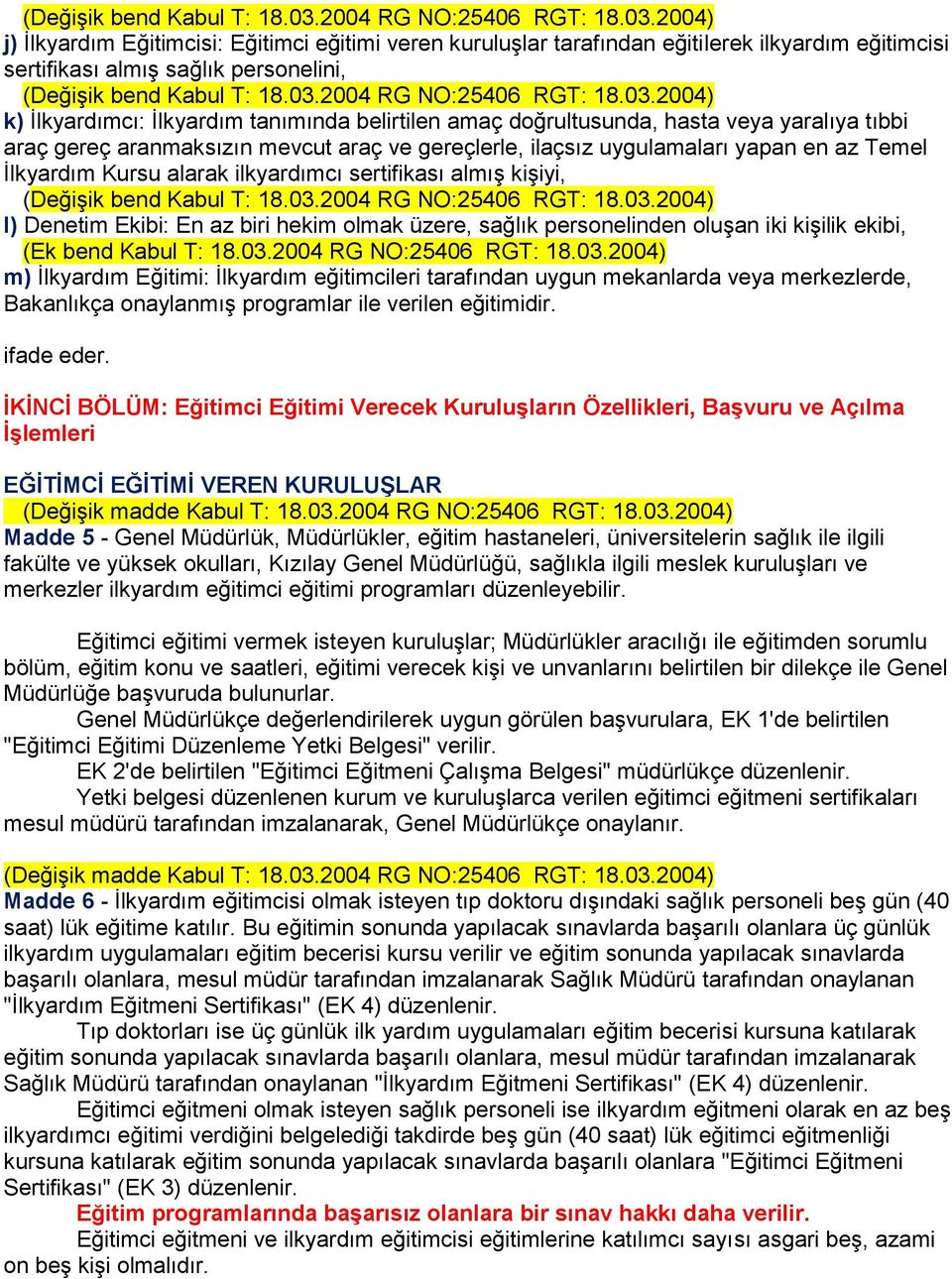 (Değişik bend Kabul T: 18.03.2004 RG NO:25406 RGT: 18.03.2004)
j) İlkyardım Eğitimcisi: Eğitimci eğitimi veren kuruluşlar tarafından eğitilerek ilkyardım eğitimcisi sertifikası almış sağlık personelini,
(Değişik bend Kabul T: 18.03.2004 RG NO:25406 RGT: 18.03.2004)
k) İlkyardımcı: İlkyardım tanımında belirtilen amaç doğrultusunda, hasta veya yaralıya tıbbi araç gereç aranmaksızın mevcut araç ve gereçlerle, ilaçsız uygulamaları yapan en az Temel İlkyardım Kursu alarak ilkyardımcı sertifikası almış kişiyi,
(Değişik bend Kabul T: 18.03.2004 RG NO:25406 RGT: 18.03.2004)
l) Denetim Ekibi: En az biri hekim olmak üzere, sağlık personelinden oluşan iki kişilik ekibi,
(Ek bend Kabul T: 18.03.2004 RG NO:25406 RGT: 18.03.2004)
m) İlkyardım Eğitimi: İlkyardım eğitimcileri tarafından uygun mekanlarda veya merkezlerde, Bakanlıkça onaylanmış programlar ile verilen eğitimidir.

ifade eder.

İKİNCİ BÖLÜM: Eğitimci Eğitimi Verecek Kuruluşların Özellikleri, Başvuru ve Açılma İşlemleri

EĞİTİMCİ EĞİTİMİ VEREN KURULUŞLAR
(Değişik madde Kabul T: 18.03.2004 RG NO:25406 RGT: 18.03.2004)
Madde 5 - Genel Müdürlük, Müdürlükler, eğitim hastaneleri, üniversitelerin sağlık ile ilgili fakülte ve yüksek okulları, Kızılay Genel Müdürlüğü, sağlıkla ilgili meslek kuruluşları ve merkezler ilkyardım eğitimci eğitimi programları düzenleyebilir.

Eğitimci eğitimi vermek isteyen kuruluşlar; Müdürlükler aracılığı ile eğitimden sorumlu bölüm, eğitim konu ve saatleri, eğitimi verecek kişi ve unvanlarını belirtilen bir dilekçe ile Genel Müdürlüğe başvuruda bulunurlar.
Genel Müdürlükçe değerlendirilerek uygun görülen başvurulara, EK 1'de belirtilen "Eğitimci Eğitimi Düzenleme Yetki Belgesi" verilir.
EK 2'de belirtilen "Eğitimci Eğitmeni Çalışma Belgesi" müdürlükçe düzenlenir.
Yetki belgesi düzenlenen kurum ve kuruluşlarca verilen eğitimci eğitmeni sertifikaları mesul müdürü tarafından imzalanarak, Genel Müdürlükçe onaylanır.

(Değişik madde Kabul T: 18.03.2004 RG NO:25406 RGT: 18.03.2004)
Madde 6 - İlkyardım eğitimcisi olmak isteyen tıp doktoru dışındaki sağlık personeli beş gün (40 saat) lük eğitime katılır. Bu eğitimin sonunda yapılacak sınavlarda başarılı olanlara üç günlük ilkyardım uygulamaları eğitim becerisi kursu verilir ve eğitim sonunda yapılacak sınavlarda başarılı olanlara, mesul müdür tarafından imzalanarak Sağlık Müdürü tarafından onaylanan "İlkyardım Eğitmeni Sertifikası" (EK 4) düzenlenir.
Tıp doktorları ise üç günlük ilk yardım uygulamaları eğitim becerisi kursuna katılarak eğitim sonunda yapılacak sınavlarda başarılı olanlara, mesul müdür tarafından imzalanarak Sağlık Müdürü tarafından onaylanan "İlkyardım Eğitmeni Sertifikası" (EK 4) düzenlenir.
Eğitimci eğitmeni olmak isteyen sağlık personeli ise ilkyardım eğitmeni olarak en az beş ilkyardımcı eğitimi verdiğini belgelediği takdirde beş gün (40 saat) lük eğitimci eğitmenliği kursuna katılarak eğitim sonunda yapılacak sınavlarda başarılı olanlara "Eğitimci Eğitmeni Sertifikası" (EK 3) düzenlenir.
Eğitim programlarında başarısız olanlara bir sınav hakkı daha verilir.
Eğitimci eğitmeni ve ilkyardım eğitimcisi eğitimlerine katılımcı sayısı asgari beş, azami on beş kişi olmalıdır.